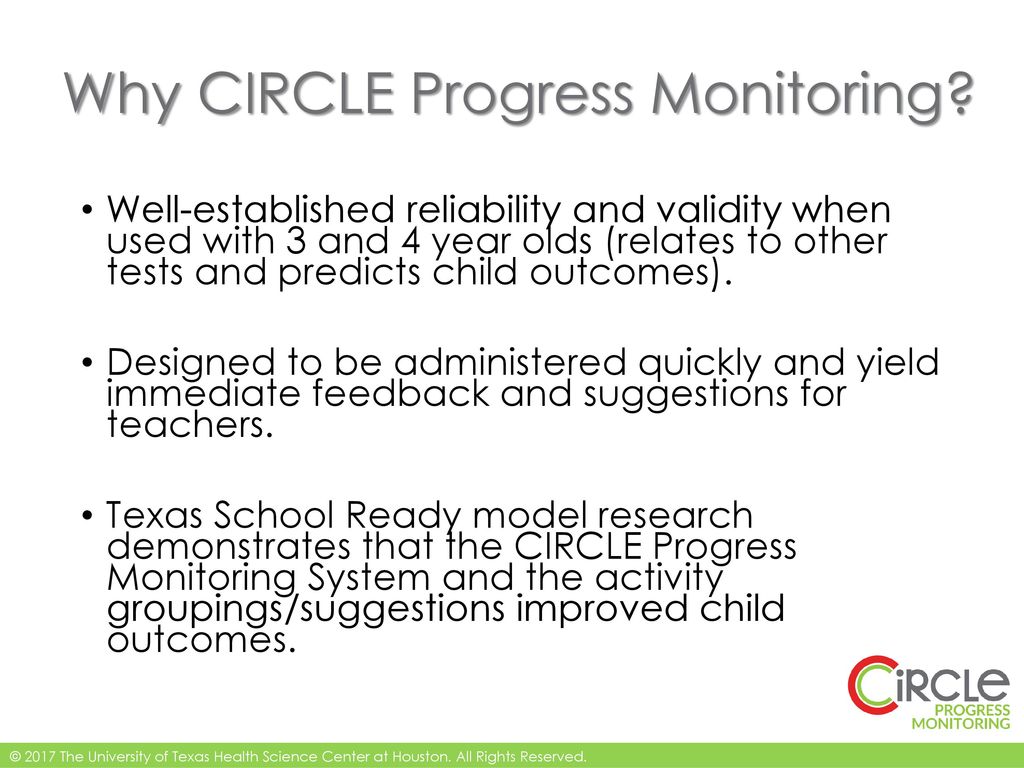 Why CIRCLE Progress Monitoring?

• Well-established reliability and validity when used with 3 and 4 year olds (relates to other tests and predicts child outcomes).

• Designed to be administered quickly and yield immediate feedback and suggestions for teachers.

• Texas School Ready model research demonstrates that the CIRCLE Progress Monitoring System and the activity groupings/suggestions improved child outcomes.

CiRCLE PROGRESS MONITORING

© 2017 The University of Texas Health Science Center at Houston. All Rights Reserved.